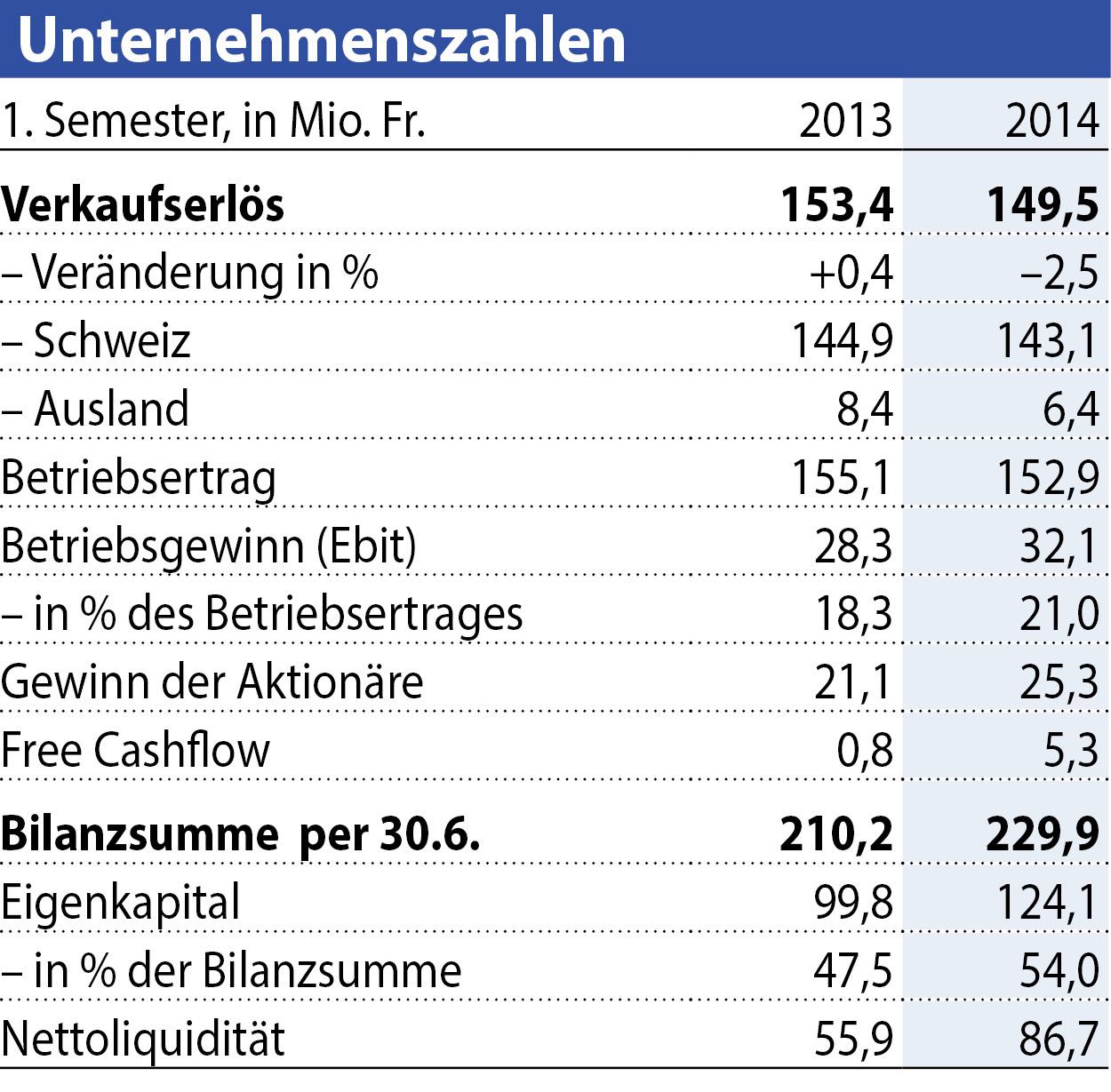 Unternehmenszahlen

| 1. Semester, in Mio. Fr. | 2013 | 2014 |
|---|---|---|
| **Verkaufserlös** | **153,4** | **149,5** |
| – Veränderung in % | +0,4 | –2,5 |
| – Schweiz | 144,9 | 143,1 |
| – Ausland | 8,4 | 6,4 |
| Betriebsertrag | 155,1 | 152,9 |
| Betriebsgewinn (Ebit) | 28,3 | 32,1 |
| – in % des Betriebsertrages | 18,3 | 21,0 |
| Gewinn der Aktionäre | 21,1 | 25,3 |
| Free Cashflow | 0,8 | 5,3 |
| **Bilanzsumme per 30.6.** | **210,2** | **229,9** |
| Eigenkapital | 99,8 | 124,1 |
| – in % der Bilanzsumme | 47,5 | 54,0 |
| Nettoliquidität | 55,9 | 86,7 |